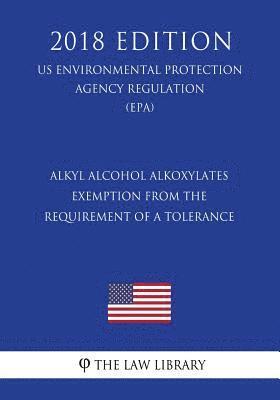 2018 EDITION

US ENVIRONMENTAL PROTECTION AGENCY REGULATION (EPA)

ALKYL ALCOHOL ALKOXYLATES EXEMPTION FROM THE REQUIREMENT OF A TOLERANCE

φ THE LAW LIBRARY